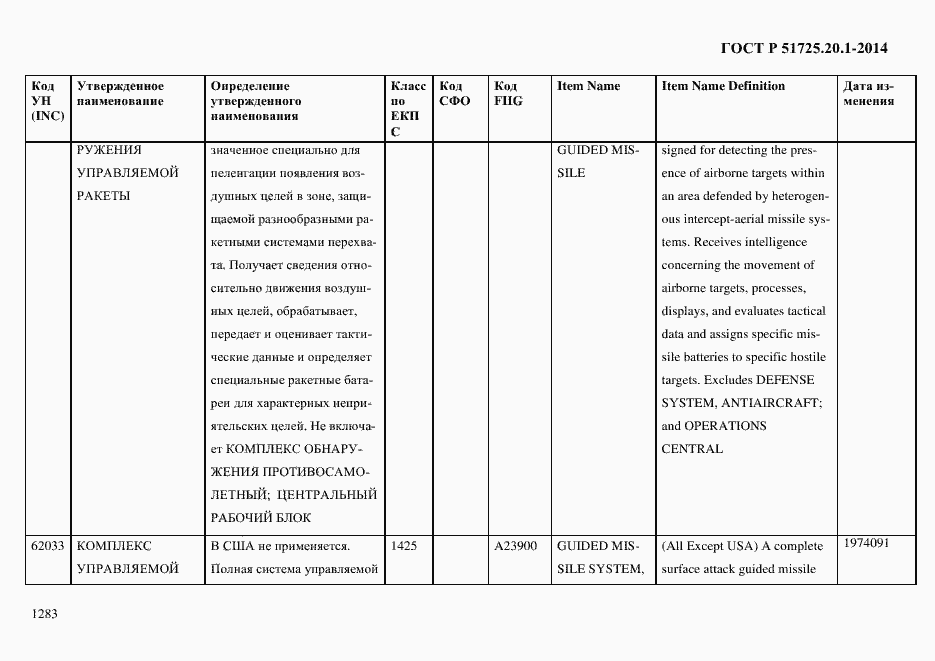 ГОСТ Р 51725.20.1-2014

| Код УН (INC) | Утвержденное наименование | Определение утвержденного наименования | Класс по ЕКПС | Код СФО | Код FIIG | Item Name | Item Name Definition | Дата изменения |
|---|---|---|---|---|---|---|---|---|
| | РУЖЕНИЯ УПРАВЛЯЕМОЙ РАКЕТЫ | значенное специально для пеленгации появления воздушных целей в зоне, защищаемой разнообразными ракетными системами перехвата. Получает сведения относительно движения воздушных целей, обрабатывает, передает и оценивает тактические данные и определяет специальные ракетные батареи для характерных неприятельских целей. Не включает КОМПЛЕКС ОБНАРУЖЕНИЯ ПРОТИВОСАМОЛЕТНЫЙ; ЦЕНТРАЛЬНЫЙ РАБОЧИЙ БЛОК | | | | GUIDED MISSILE | signed for detecting the presence of airborne targets within an area defended by heterogenous intercept-aerial missile systems. Receives intelligence concerning the movement of airborne targets, processes, displays, and evaluates tactical data and assigns specific missile batteries to specific hostile targets. Excludes DEFENSE SYSTEM, ANTIAIRCRAFT; and OPERATIONS CENTRAL | |
| 62033 | КОМПЛЕКС УПРАВЛЯЕМОЙ | В США не применяется. Полная система управляемой | 1425 | | A23900 | GUIDED MISSILE SYSTEM, | (All Except USA) A complete surface attack guided missile | 1974091 |

1283